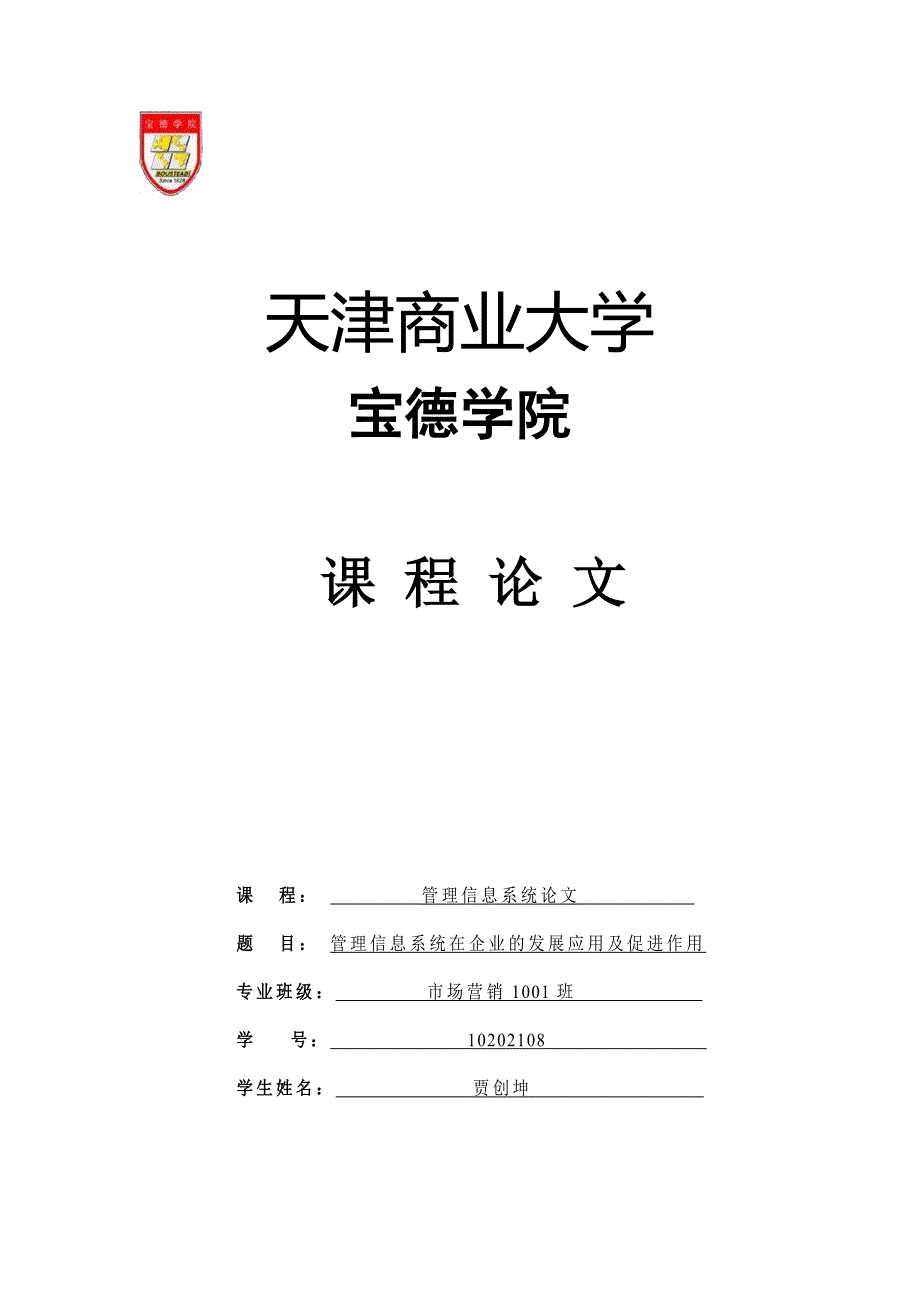 宝德学院
BOUSTEAD
Since 1828

天津商业大学
宝德学院

课 程 论 文

课 程： 管理信息系统论文

题 目： 管理信息系统在企业的发展应用及促进作用

专业班级： 市场营销 1001 班

学 号： 10202108

学生姓名： 贾创坤